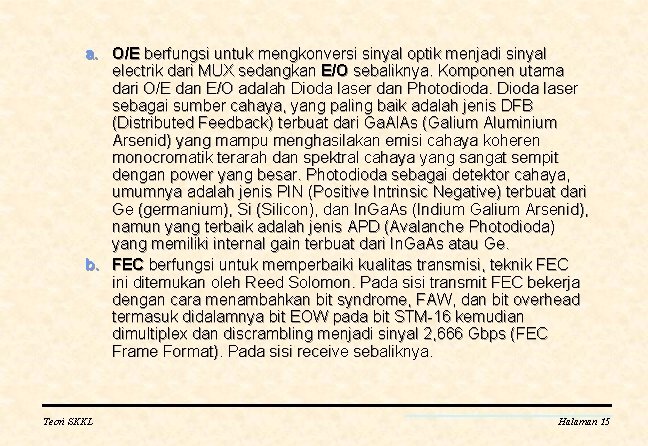 a. O/E berfungsi untuk mengkonversi sinyal optik menjadi sinyal electrik dari MUX sedangkan E/O sebaliknya. Komponen utama dari O/E dan E/O adalah Dioda laser dan Photodioda. Dioda laser sebagai sumber cahaya, yang paling baik adalah jenis DFB (Distributed Feedback) terbuat dari GaAlAs (Galium Aluminium Arsenid) yang mampu menghasilakan emisi cahaya koheren monocromatik terarah dan spektral cahaya yang sangat sempit dengan power yang besar. Photodioda sebagai detektor cahaya, umumnya adalah jenis PIN (Positive Intrinsic Negative) terbuat dari Ge (germanium), Si (Silicon), dan InGaAs (Indium Galium Arsenid), namun yang terbaik adalah jenis APD (Avalanche Photodioda) yang memiliki internal gain terbuat dari InGaAs atau Ge.

b. FEC berfungsi untuk memperbaiki kualitas transmisi, teknik FEC ini ditemukan oleh Reed Solomon. Pada sisi transmit FEC bekerja dengan cara menambahkan bit syndrome, FAW, dan bit overhead termasuk didalamnya bit EOW pada bit STM-16 kemudian dimultiplex dan discrambling menjadi sinyal 2,666 Gbps (FEC Frame Format). Pada sisi receive sebaliknya.

Teori SKKL

Halaman 15